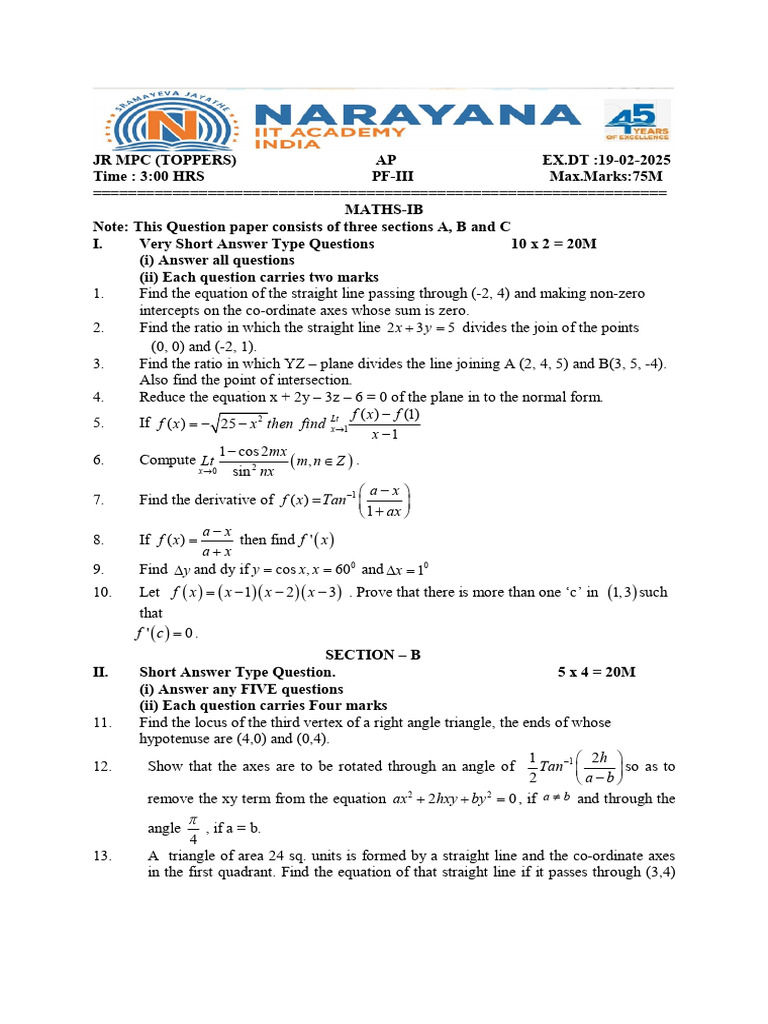 SRAMAYEVA JAYATHE
NARAYANA
IIT ACADEMY
INDIA
45 YEARS OF EXCELLENCE

JR MPC (TOPPERS) AP EX.DT :19-02-2025
Time : 3:00 HRS PF-III Max.Marks:75M

MATHS-IB

Note: This Question paper consists of three sections A, B and C

I. Very Short Answer Type Questions 10 x 2 = 20M
(i) Answer all questions
(ii) Each question carries two marks

1. Find the equation of the straight line passing through (-2, 4) and making non-zero intercepts on the co-ordinate axes whose sum is zero.

2. Find the ratio in which the straight line $2x+3y=5$ divides the join of the points (0, 0) and (-2, 1).

3. Find the ratio in which YZ – plane divides the line joining A (2, 4, 5) and B(3, 5, -4). Also find the point of intersection.

4. Reduce the equation x + 2y – 3z – 6 = 0 of the plane in to the normal form.

5. If $f(x)=-\sqrt{25-x^2}$ then find $\underset{x\to 1}{Lt}\frac{f(x)-f(1)}{x-1}$

6. Compute $\underset{x\to 0}{Lt}\frac{1-\cos 2mx}{\sin^2 nx}(m,n\in Z)$.

7. Find the derivative of $f(x)=Tan^{-1}\left(\frac{a-x}{1+ax}\right)$

8. If $f(x)=\frac{a-x}{a+x}$ then find $f'(x)$

9. Find $\Delta y$ and dy if $y=\cos x, x=60^0$ and $\Delta x=1^0$

10. Let $f(x)=(x-1)(x-2)(x-3)$. Prove that there is more than one 'c' in $(1,3)$ such that $f'(c)=0$.

SECTION – B

II. Short Answer Type Question. 5 x 4 = 20M
(i) Answer any FIVE questions
(ii) Each question carries Four marks

11. Find the locus of the third vertex of a right angle triangle, the ends of whose hypotenuse are (4,0) and (0,4).

12. Show that the axes are to be rotated through an angle of $\frac{1}{2}Tan^{-1}\left(\frac{2h}{a-b}\right)$ so as to remove the xy term from the equation $ax^2+2hxy+by^2=0$, if $a\neq b$ and through the angle $\frac{\pi}{4}$, if a = b.

13. A triangle of area 24 sq. units is formed by a straight line and the co-ordinate axes in the first quadrant. Find the equation of that straight line if it passes through (3,4)